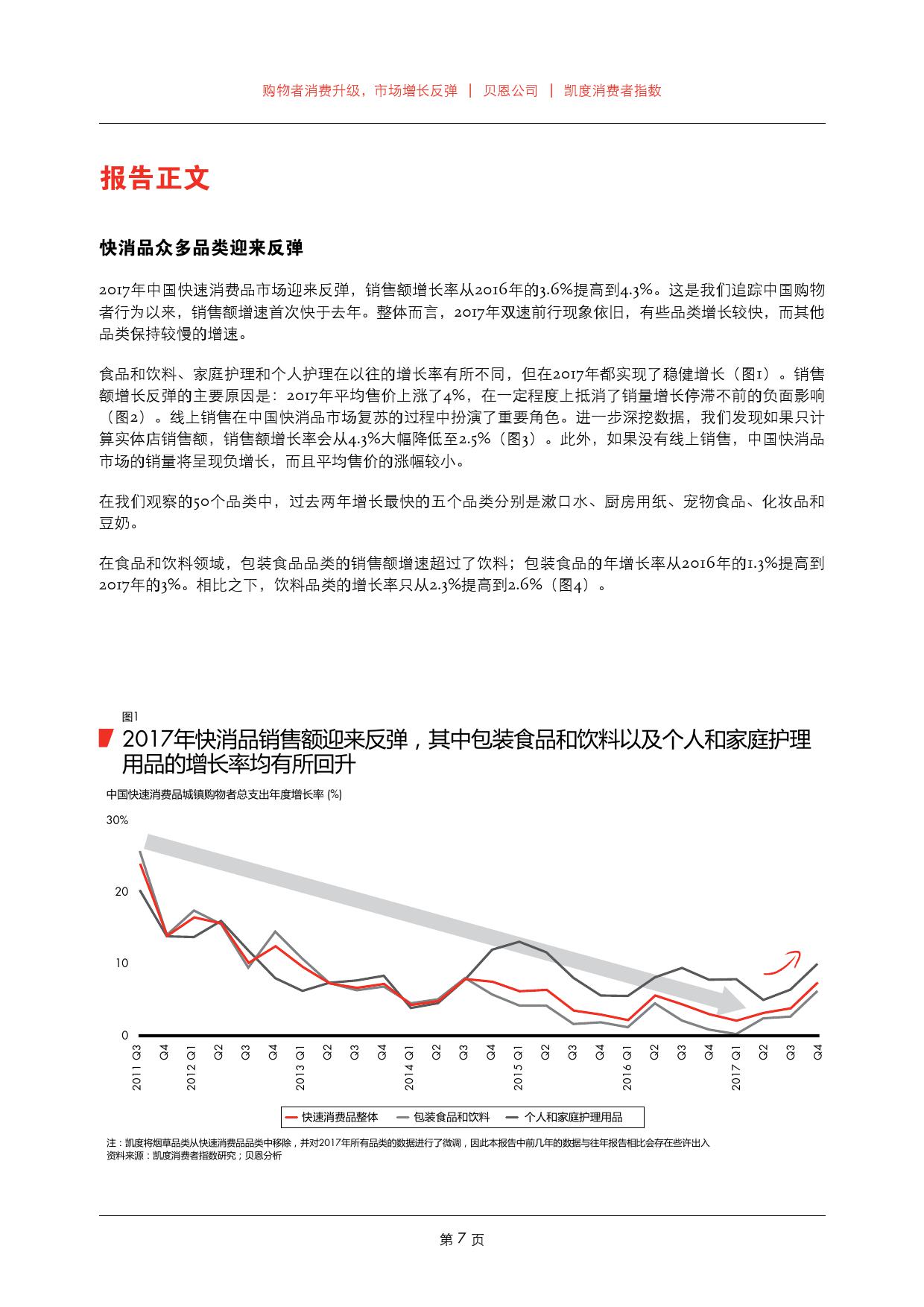 购物者消费升级，市场增长反弹 | 贝恩公司 | 凯度消费者指数

报告正文

快消品众多品类迎来反弹

2017年中国快速消费品市场迎来反弹，销售额增长率从2016年的3.6%提高到4.3%。这是我们追踪中国购物者行为以来，销售额增速首次快于去年。整体而言，2017年双速前行现象依旧，有些品类增长较快，而其他品类保持较慢的增速。

食品和饮料、家庭护理和个人护理在以往的增长率有所不同，但在2017年都实现了稳健增长（图1）。销售额增长反弹的主要原因是：2017年平均售价上涨了4%，在一定程度上抵消了销量增长停滞不前的负面影响（图2）。线上销售在中国快消品市场复苏的过程中扮演了重要角色。进一步深挖数据，我们发现如果只计算实体店销售额，销售额增长率会从4.3%大幅降低至2.5%（图3）。此外，如果没有线上销售，中国快消品市场的销量将呈现负增长，而且平均售价的涨幅较小。

在我们观察的50个品类中，过去两年增长最快的五个品类分别是漱口水、厨房用纸、宠物食品、化妆品和豆奶。

在食品和饮料领域，包装食品品类的销售额增速超过了饮料；包装食品的年增长率从2016年的1.3%提高到2017年的3%。相比之下，饮料品类的增长率只从2.3%提高到2.6%（图4）。

图1
2017年快消品销售额迎来反弹，其中包装食品和饮料以及个人和家庭护理用品的增长率均有所回升

中国快速消费品城镇购物者总支出年度增长率 (%)

30%
20
10
0

2011 Q3 Q4 2012 Q1 Q2 Q3 Q4 2013 Q1 Q2 Q3 Q4 2014 Q1 Q2 Q3 Q4 2015 Q1 Q2 Q3 Q4 2016 Q1 Q2 Q3 Q4 2017 Q1 Q2 Q3 Q4

快速消费品整体 包装食品和饮料 个人和家庭护理用品

注：凯度将烟草品类从快速消费品品类中移除，并对2017年所有品类的数据进行了微调，因此本报告中前几年的数据与往年报告相比会存在些许出入
资料来源：凯度消费者指数研究；贝恩分析

第 7 页